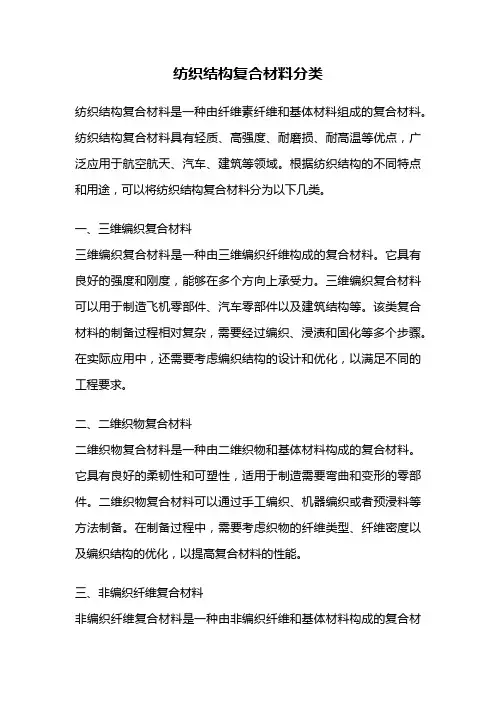 纺织结构复合材料分类

纺织结构复合材料是一种由纤维素纤维和基体材料组成的复合材料。纺织结构复合材料具有轻质、高强度、耐磨损、耐高温等优点，广泛应用于航空航天、汽车、建筑等领域。根据纺织结构的不同特点和用途，可以将纺织结构复合材料分为以下几类。

一、三维编织复合材料
三维编织复合材料是一种由三维编织纤维构成的复合材料。它具有良好的强度和刚度，能够在多个方向上承受力。三维编织复合材料可以用于制造飞机零部件、汽车零部件以及建筑结构等。该类复合材料的制备过程相对复杂，需要经过编织、浸渍和固化等多个步骤。在实际应用中，还需要考虑编织结构的设计和优化，以满足不同的工程要求。

二、二维织物复合材料
二维织物复合材料是一种由二维织物和基体材料构成的复合材料。它具有良好的柔韧性和可塑性，适用于制造需要弯曲和变形的零部件。二维织物复合材料可以通过手工编织、机器编织或者预浸料等方法制备。在制备过程中，需要考虑织物的纤维类型、纤维密度以及编织结构的优化，以提高复合材料的性能。

三、非编织纤维复合材料
非编织纤维复合材料是一种由非编织纤维和基体材料构成的复合材